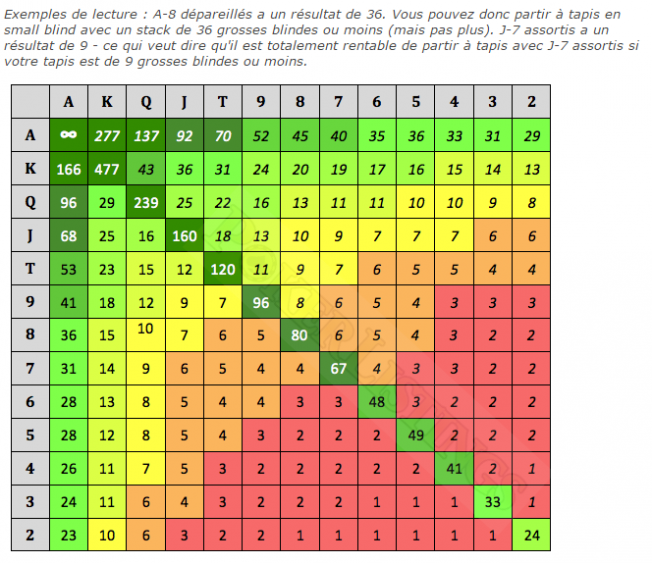 Exemples de lecture : A-8 dépareillés a un résultat de 36. Vous pouvez donc partir à tapis en small blind avec un stack de 36 grosses blindes ou moins (mais pas plus). J-7 assortis a un résultat de 9 - ce qui veut dire qu'il est totalement rentable de partir à tapis avec J-7 assortis si votre tapis est de 9 grosses blindes ou moins.

| | A | K | Q | J | T | 9 | 8 | 7 | 6 | 5 | 4 | 3 | 2 |
|---|---|---|---|---|---|---|---|---|---|---|---|---|---|
| A | ∞ | 277 | 137 | 92 | 70 | 52 | 45 | 40 | 35 | 36 | 33 | 31 | 29 |
| K | 166 | 477 | 43 | 36 | 31 | 24 | 20 | 19 | 17 | 16 | 15 | 14 | 13 |
| Q | 96 | 29 | 239 | 25 | 22 | 16 | 13 | 11 | 11 | 10 | 10 | 9 | 8 |
| J | 68 | 25 | 16 | 160 | 18 | 13 | 10 | 9 | 7 | 7 | 7 | 6 | 6 |
| T | 53 | 23 | 15 | 12 | 120 | 11 | 9 | 7 | 6 | 5 | 5 | 4 | 4 |
| 9 | 41 | 18 | 12 | 9 | 7 | 96 | 8 | 6 | 5 | 4 | 3 | 3 | 3 |
| 8 | 36 | 15 | 10 | 7 | 6 | 5 | 80 | 6 | 5 | 4 | 3 | 2 | 2 |
| 7 | 31 | 14 | 9 | 6 | 5 | 4 | 4 | 67 | 4 | 3 | 3 | 2 | 2 |
| 6 | 28 | 13 | 8 | 5 | 4 | 4 | 3 | 3 | 48 | 3 | 2 | 2 | 2 |
| 5 | 28 | 12 | 8 | 5 | 4 | 3 | 2 | 2 | 2 | 49 | 2 | 2 | 2 |
| 4 | 26 | 11 | 7 | 5 | 3 | 2 | 2 | 2 | 2 | 2 | 41 | 2 | 1 |
| 3 | 24 | 11 | 6 | 4 | 3 | 2 | 2 | 2 | 1 | 1 | 1 | 33 | 1 |
| 2 | 23 | 10 | 6 | 3 | 2 | 2 | 1 | 1 | 1 | 1 | 1 | 1 | 24 |